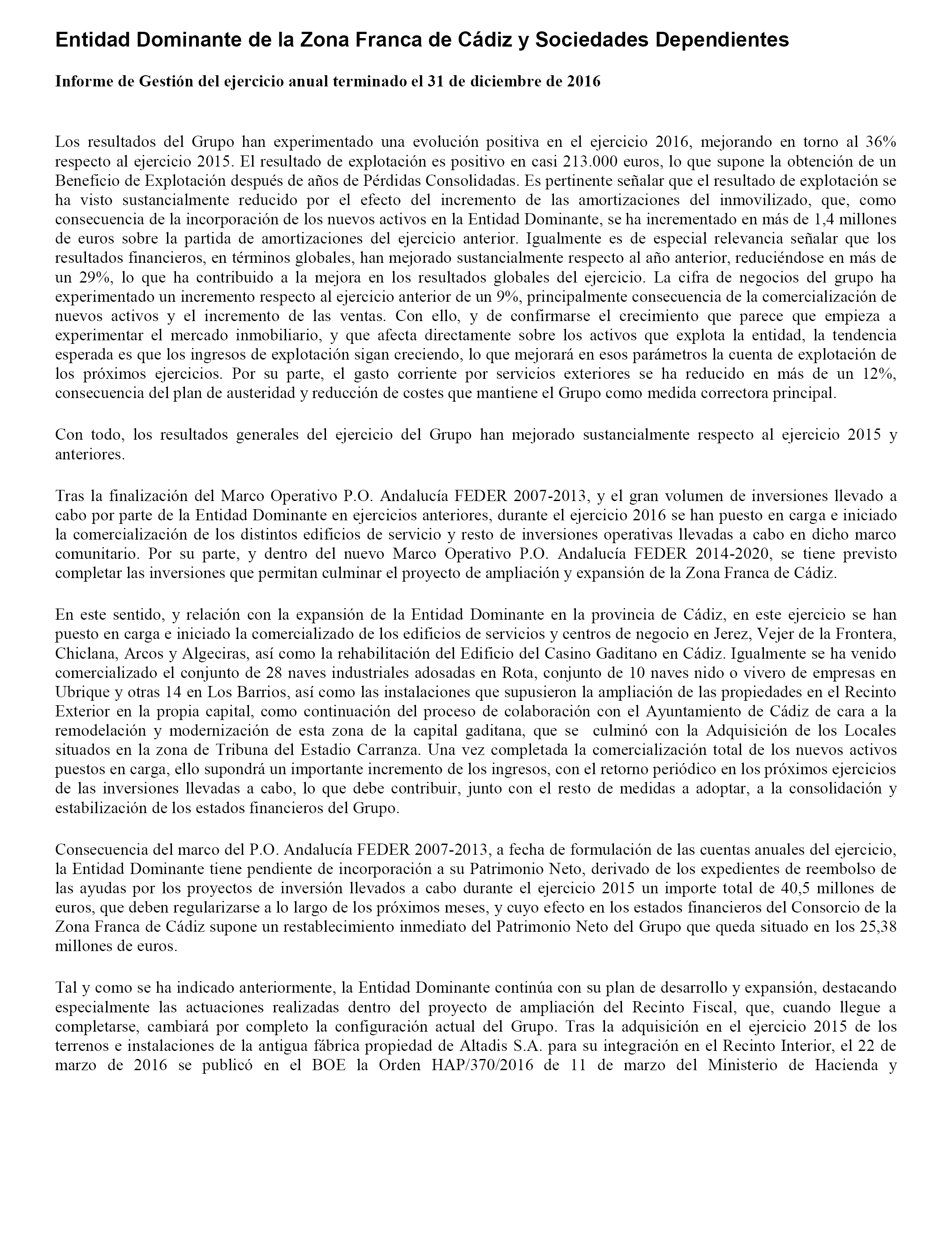 Entidad Dominante de la Zona Franca de Cádiz y Sociedades Dependientes

Informe de Gestión del ejercicio anual terminado el 31 de diciembre de 2016

Los resultados del Grupo han experimentado una evolución positiva en el ejercicio 2016, mejorando en torno al 36% respecto al ejercicio 2015. El resultado de explotación es positivo en casi 213.000 euros, lo que supone la obtención de un Beneficio de Explotación después de años de Pérdidas Consolidadas. Es pertinente señalar que el resultado de explotación se ha visto sustancialmente reducido por el efecto del incremento de las amortizaciones del inmovilizado, que, como consecuencia de la incorporación de los nuevos activos en la Entidad Dominante, se ha incrementado en más de 1,4 millones de euros sobre la partida de amortizaciones del ejercicio anterior. Igualmente es de especial relevancia señalar que los resultados financieros, en términos globales, han mejorado sustancialmente respecto al año anterior, reduciéndose en más de un 29%, lo que ha contribuido a la mejora en los resultados globales del ejercicio. La cifra de negocios del grupo ha experimentado un incremento respecto al ejercicio anterior de un 9%, principalmente consecuencia de la comercialización de nuevos activos y el incremento de las ventas. Con ello, y de confirmarse el crecimiento que parece que empieza a experimentar el mercado inmobiliario, y que afecta directamente sobre los activos que explota la entidad, la tendencia esperada es que los ingresos de explotación sigan creciendo, lo que mejorará en esos parámetros la cuenta de explotación de los próximos ejercicios. Por su parte, el gasto corriente por servicios exteriores se ha reducido en más de un 12%, consecuencia del plan de austeridad y reducción de costes que mantiene el Grupo como medida correctora principal.

Con todo, los resultados generales del ejercicio del Grupo han mejorado sustancialmente respecto al ejercicio 2015 y anteriores.

Tras la finalización del Marco Operativo P.O. Andalucía FEDER 2007-2013, y el gran volumen de inversiones llevado a cabo por parte de la Entidad Dominante en ejercicios anteriores, durante el ejercicio 2016 se han puesto en carga e iniciado la comercialización de los distintos edificios de servicio y resto de inversiones operativas llevadas a cabo en dicho marco comunitario. Por su parte, y dentro del nuevo Marco Operativo P.O. Andalucía FEDER 2014-2020, se tiene previsto completar las inversiones que permitan culminar el proyecto de ampliación y expansión de la Zona Franca de Cádiz.

En este sentido, y relación con la expansión de la Entidad Dominante en la provincia de Cádiz, en este ejercicio se han puesto en carga e iniciado la comercializado de los edificios de servicios y centros de negocio en Jerez, Vejer de la Frontera, Chiclana, Arcos y Algeciras, así como la rehabilitación del Edificio del Casino Gaditano en Cádiz. Igualmente se ha venido comercializado el conjunto de 28 naves industriales adosadas en Rota, conjunto de 10 naves nido o vivero de empresas en Ubrique y otras 14 en Los Barrios, así como las instalaciones que supusieron la ampliación de las propiedades en el Recinto Exterior en la propia capital, como continuación del proceso de colaboración con el Ayuntamiento de Cádiz de cara a la remodelación y modernización de esta zona de la capital gaditana, que se culminó con la Adquisición de los Locales situados en la zona de Tribuna del Estadio Carranza. Una vez completada la comercialización total de los nuevos activos puestos en carga, ello supondrá un importante incremento de los ingresos, con el retorno periódico en los próximos ejercicios de las inversiones llevadas a cabo, lo que debe contribuir, junto con el resto de medidas a adoptar, a la consolidación y estabilización de los estados financieros del Grupo.

Consecuencia del marco del P.O. Andalucía FEDER 2007-2013, a fecha de formulación de las cuentas anuales del ejercicio, la Entidad Dominante tiene pendiente de incorporación a su Patrimonio Neto, derivado de los expedientes de reembolso de las ayudas por los proyectos de inversión llevados a cabo durante el ejercicio 2015 un importe total de 40,5 millones de euros, que deben regularizarse a lo largo de los próximos meses, y cuyo efecto en los estados financieros del Consorcio de la Zona Franca de Cádiz supone un restablecimiento inmediato del Patrimonio Neto del Grupo que queda situado en los 25,38 millones de euros.

Tal y como se ha indicado anteriormente, la Entidad Dominante continúa con su plan de desarrollo y expansión, destacando especialmente las actuaciones realizadas dentro del proyecto de ampliación del Recinto Fiscal, que, cuando llegue a completarse, cambiará por completo la configuración actual del Grupo. Tras la adquisición en el ejercicio 2015 de los terrenos e instalaciones de la antigua fábrica propiedad de Altadis S.A. para su integración en el Recinto Interior, el 22 de marzo de 2016 se publicó en el BOE la Orden HAP/370/2016 de 11 de marzo del Ministerio de Hacienda y